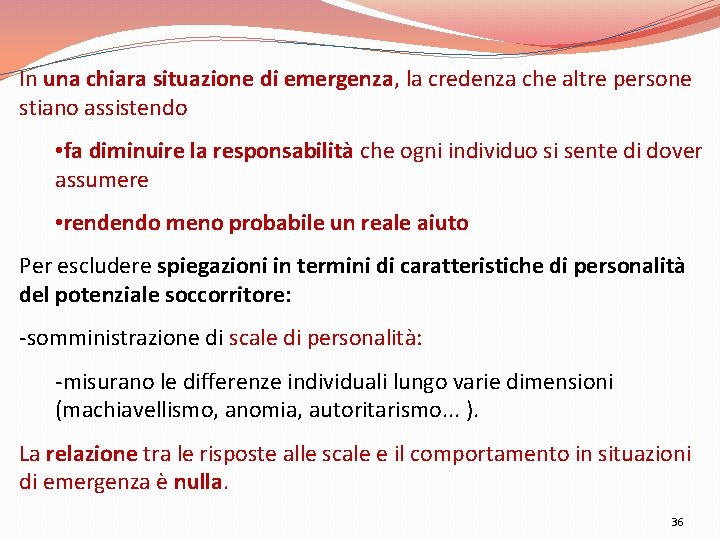 In una chiara situazione di emergenza, la credenza che altre persone stiano assistendo

•fa diminuire la responsabilità che ogni individuo si sente di dover assumere

•rendendo meno probabile un reale aiuto

Per escludere spiegazioni in termini di caratteristiche di personalità del potenziale soccorritore:

-somministrazione di scale di personalità:

-misurano le differenze individuali lungo varie dimensioni (machiavellismo, anomia, autoritarismo... ).

La relazione tra le risposte alle scale e il comportamento in situazioni di emergenza è nulla.

36